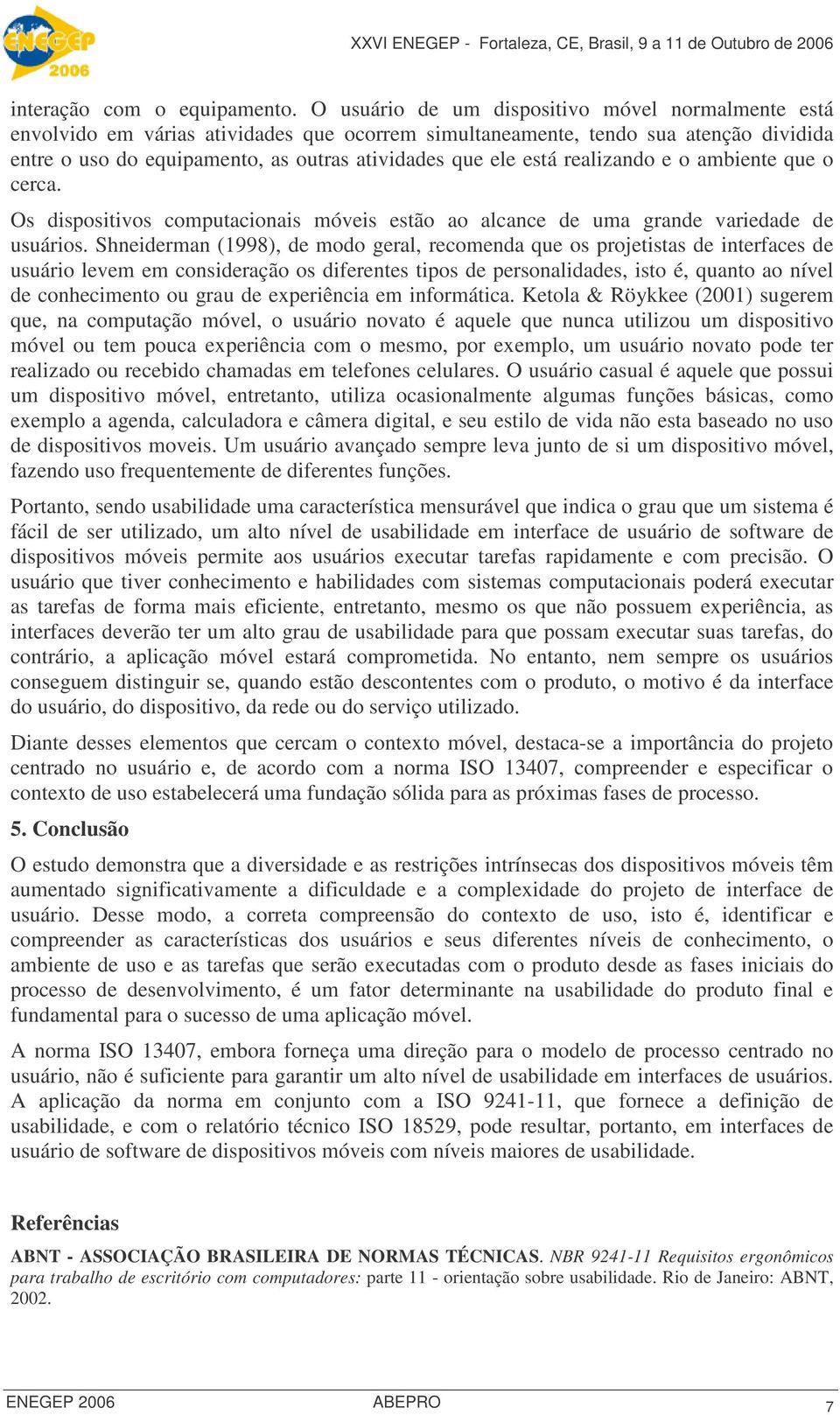 ENEGEP 2006

XXVI ENEGEP - Fortaleza, CE, Brasil, 9 a 11 de Outubro de 2006

interação com o equipamento. O usuário de um dispositivo móvel normalmente está envolvido em várias atividades que ocorrem simultaneamente, tendo sua atenção dividida entre o uso do equipamento, as outras atividades que ele está realizando e o ambiente que o cerca.

Os dispositivos computacionais móveis estão ao alcance de uma grande variedade de usuários. Shneiderman (1998), de modo geral, recomenda que os projetistas de interfaces de usuário levem em consideração os diferentes tipos de personalidades, isto é, quanto ao nível de conhecimento ou grau de experiência em informática. Ketola & Röykkee (2001) sugerem que, na computação móvel, o usuário novato é aquele que nunca utilizou um dispositivo móvel ou tem pouca experiência com o mesmo, por exemplo, um usuário novato pode ter realizado ou recebido chamadas em telefones celulares. O usuário casual é aquele que possui um dispositivo móvel, entretanto, utiliza ocasionalmente algumas funções básicas, como exemplo a agenda, calculadora e câmera digital, e seu estilo de vida não esta baseado no uso de dispositivos moveis. Um usuário avançado sempre leva junto de si um dispositivo móvel, fazendo uso frequentemente de diferentes funções.

Portanto, sendo usabilidade uma característica mensurável que indica o grau que um sistema é fácil de ser utilizado, um alto nível de usabilidade em interface de usuário de software de dispositivos móveis permite aos usuários executar tarefas rapidamente e com precisão. O usuário que tiver conhecimento e habilidades com sistemas computacionais poderá executar as tarefas de forma mais eficiente, entretanto, mesmo os que não possuem experiência, as interfaces deverão ter um alto grau de usabilidade para que possam executar suas tarefas, do contrário, a aplicação móvel estará comprometida. No entanto, nem sempre os usuários conseguem distinguir se, quando estão descontentes com o produto, o motivo é da interface do usuário, do dispositivo, da rede ou do serviço utilizado.

Diante desses elementos que cercam o contexto móvel, destaca-se a importância do projeto centrado no usuário e, de acordo com a norma ISO 13407, compreender e especificar o contexto de uso estabelecerá uma fundação sólida para as próximas fases de processo.

5. Conclusão

O estudo demonstra que a diversidade e as restrições intrínsecas dos dispositivos móveis têm aumentado significativamente a dificuldade e a complexidade do projeto de interface de usuário. Desse modo, a correta compreensão do contexto de uso, isto é, identificar e compreender as características dos usuários e seus diferentes níveis de conhecimento, o ambiente de uso e as tarefas que serão executadas com o produto desde as fases iniciais do processo de desenvolvimento, é um fator determinante na usabilidade do produto final e fundamental para o sucesso de uma aplicação móvel.

A norma ISO 13407, embora forneça uma direção para o modelo de processo centrado no usuário, não é suficiente para garantir um alto nível de usabilidade em interfaces de usuários. A aplicação da norma em conjunto com a ISO 9241-11, que fornece a definição de usabilidade, e com o relatório técnico ISO 18529, pode resultar, portanto, em interfaces de usuário de software de dispositivos móveis com níveis maiores de usabilidade.

Referências

ABNT - ASSOCIAÇÃO BRASILEIRA DE NORMAS TÉCNICAS. NBR 9241-11 Requisitos ergonômicos para trabalho de escritório com computadores: parte 11 - orientação sobre usabilidade. Rio de Janeiro: ABNT, 2002.

ENEGEP 2006 ABEPRO 7